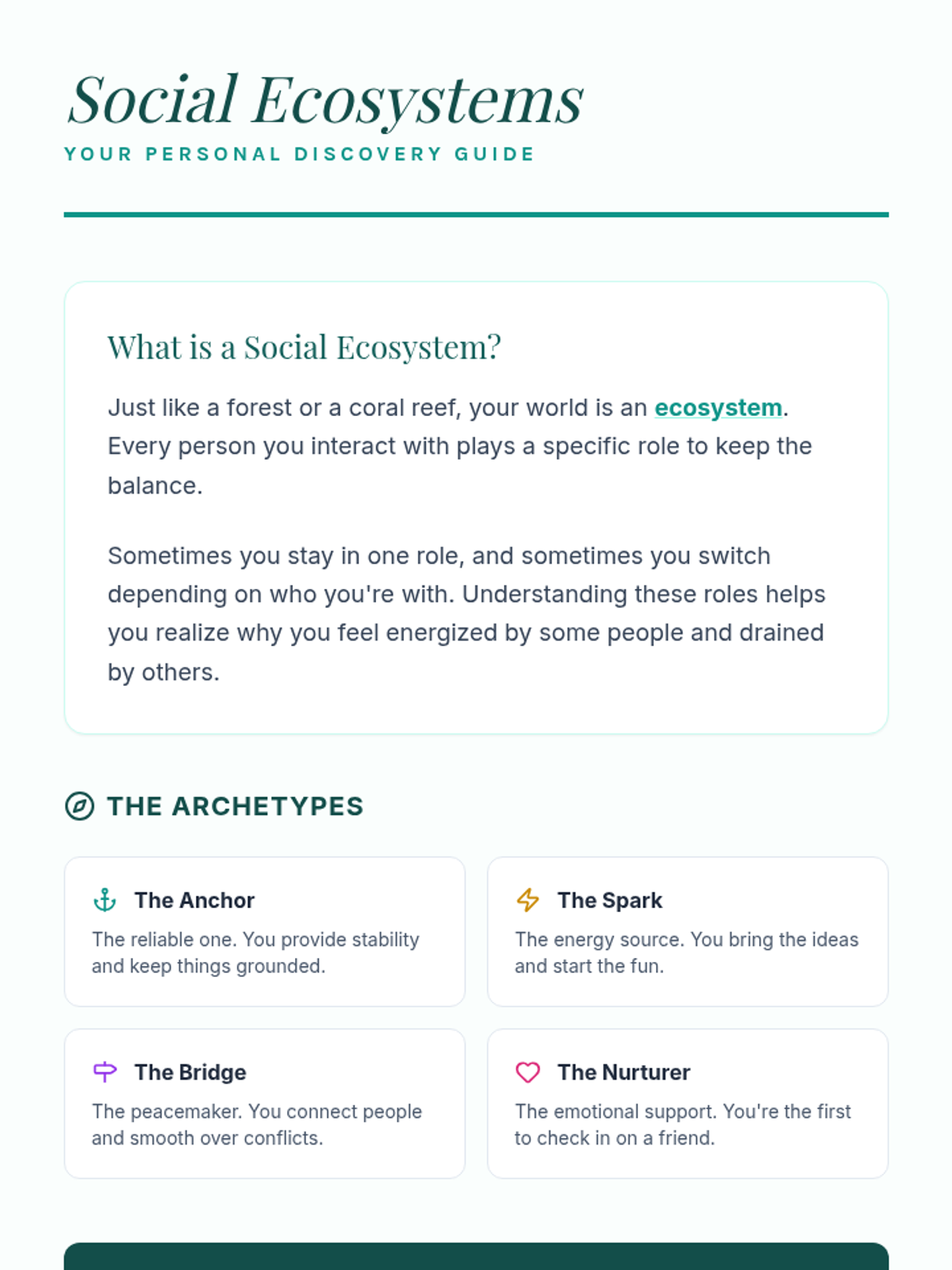 Social Ecosystems
YOUR PERSONAL DISCOVERY GUIDE

What is a Social Ecosystem?

Just like a forest or a coral reef, your world is an ecosystem. Every person you interact with plays a specific role to keep the balance.

Sometimes you stay in one role, and sometimes you switch depending on who you're with. Understanding these roles helps you realize why you feel energized by some people and drained by others.

THE ARCHETYPES

The Anchor
The reliable one. You provide stability and keep things grounded.

The Spark
The energy source. You bring the ideas and start the fun.

The Bridge
The peacemaker. You connect people and smooth over conflicts.

The Nurturer
The emotional support. You're the first to check in on a friend.